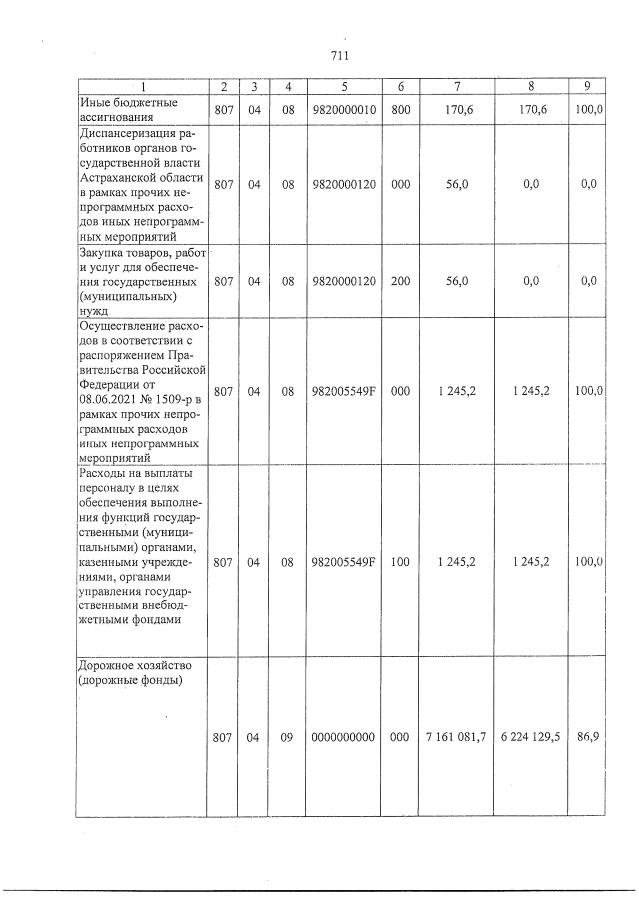 711

| 1 | 2 | 3 | 4 | 5 | 6 | 7 | 8 | 9 |
|---|---|---|---|---|---|---|---|---|
| Иные бюджетные ассигнования | 807 | 04 | 08 | 9820000010 | 800 | 170,6 | 170,6 | 100,0 |
| Диспансеризация работников органов государственной власти Астраханской области в рамках прочих непрограммных расходов иных непрограммных мероприятий | 807 | 04 | 08 | 9820000120 | 000 | 56,0 | 0,0 | 0,0 |
| Закупка товаров, работ и услуг для обеспечения государственных (муниципальных) нужд | 807 | 04 | 08 | 9820000120 | 200 | 56,0 | 0,0 | 0,0 |
| Осуществление расходов в соответствии с распоряжением Правительства Российской Федерации от 08.06.2021 № 1509-р в рамках прочих непрограммных расходов иных непрограммных мероприятий | 807 | 04 | 08 | 982005549F | 000 | 1 245,2 | 1 245,2 | 100,0 |
| Расходы на выплаты персоналу в целях обеспечения выполнения функций государственными (муниципальными) органами, казенными учреждениями, органами управления государственными внебюджетными фондами | 807 | 04 | 08 | 982005549F | 100 | 1 245,2 | 1 245,2 | 100,0 |
| Дорожное хозяйство (дорожные фонды) | 807 | 04 | 09 | 0000000000 | 000 | 7 161 081,7 | 6 224 129,5 | 86,9 |